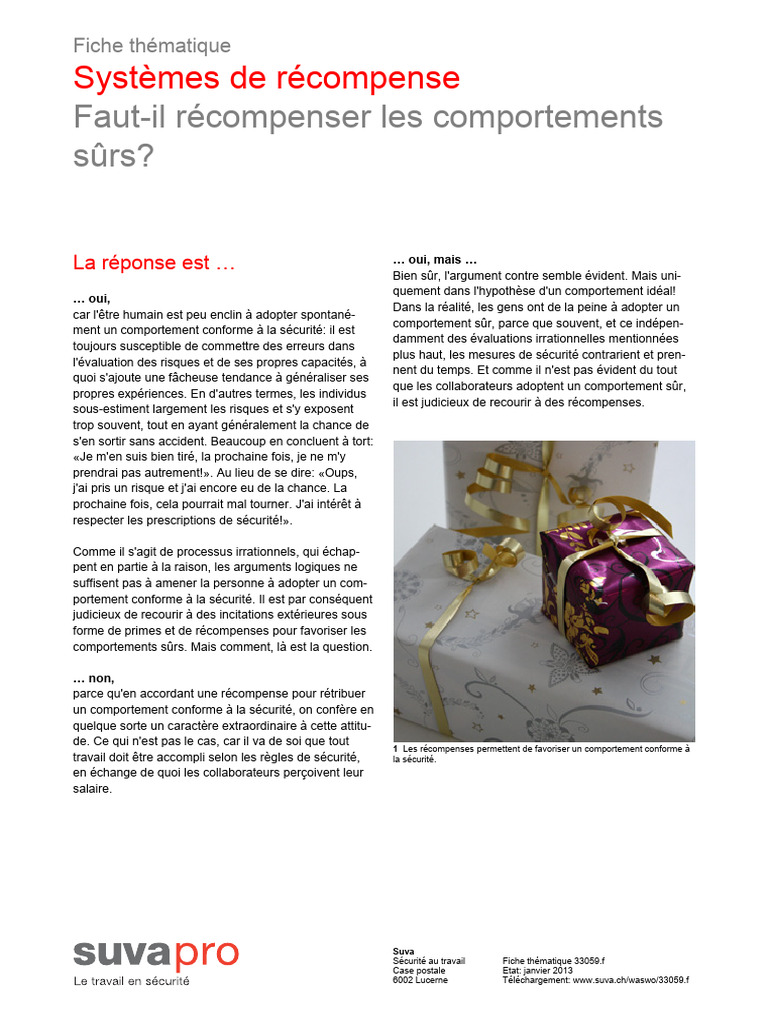 Fiche thématique
Systèmes de récompense
Faut-il récompenser les comportements sûrs?

La réponse est …

… oui,
car l'être humain est peu enclin à adopter spontanément un comportement conforme à la sécurité: il est toujours susceptible de commettre des erreurs dans l'évaluation des risques et de ses propres capacités, à quoi s'ajoute une fâcheuse tendance à généraliser ses propres expériences. En d'autres termes, les individus sous-estiment largement les risques et s'y exposent trop souvent, tout en ayant généralement la chance de s'en sortir sans accident. Beaucoup en concluent à tort: «Je m'en suis bien tiré, la prochaine fois, je ne m'y prendrai pas autrement!». Au lieu de se dire: «Oups, j'ai pris un risque et j'ai encore eu de la chance. La prochaine fois, cela pourrait mal tourner. J'ai intérêt à respecter les prescriptions de sécurité!».

Comme il s'agit de processus irrationnels, qui échappent en partie à la raison, les arguments logiques ne suffisent pas à amener la personne à adopter un comportement conforme à la sécurité. Il est par conséquent judicieux de recourir à des incitations extérieures sous forme de primes et de récompenses pour favoriser les comportements sûrs. Mais comment, là est la question.

… non,
parce qu'en accordant une récompense pour rétribuer un comportement conforme à la sécurité, on confère en quelque sorte un caractère extraordinaire à cette attitude. Ce qui n'est pas le cas, car il va de soi que tout travail doit être accompli selon les règles de sécurité, en échange de quoi les collaborateurs perçoivent leur salaire.

… oui, mais …
Bien sûr, l'argument contre semble évident. Mais uniquement dans l'hypothèse d'un comportement idéal! Dans la réalité, les gens ont de la peine à adopter un comportement sûr, parce que souvent, et ce indépendamment des évaluations irrationnelles mentionnées plus haut, les mesures de sécurité contrarient et prennent du temps. Et comme il n'est pas évident du tout que les collaborateurs adoptent un comportement sûr, il est judicieux de recourir à des récompenses.

1 Les récompenses permettent de favoriser un comportement conforme à la sécurité.

suvapro
Le travail en sécurité

Suva
Sécurité au travail
Case postale
6002 Lucerne

Fiche thématique 33059.f
Etat: janvier 2013
Téléchargement: www.suva.ch/waswo/33059.f